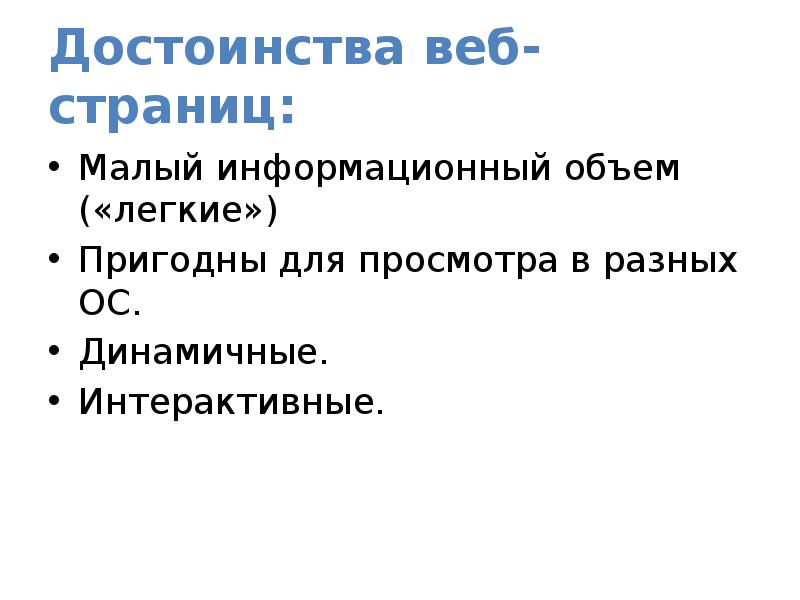 Достоинства веб-страниц:

• Малый информационный объем («легкие»)
• Пригодны для просмотра в разных ОС.
• Динамичные.
• Интерактивные.